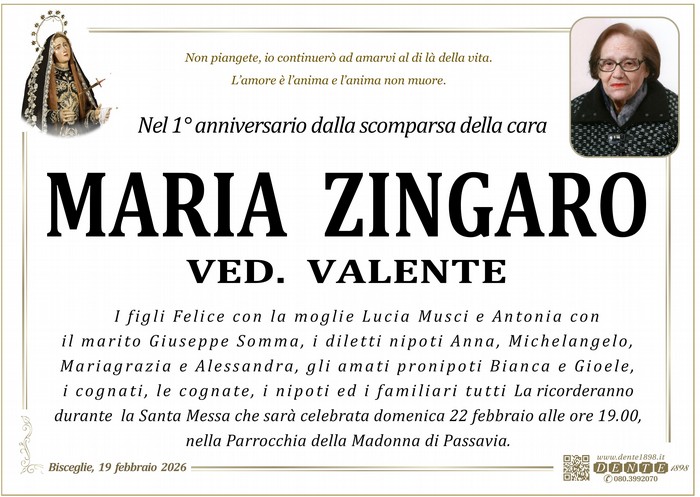 Non piangete, io continuerò ad amarvi al di là della vita.
L'amore è l'anima e l'anima non muore.

Nel 1° anniversario dalla scomparsa della cara

MARIA ZINGARO

VED. VALENTE

I figli Felice con la moglie Lucia Musci e Antonia con il marito Giuseppe Somma, i diletti nipoti Anna, Michelangelo, Mariagrazia e Alessandra, gli amati pronipoti Bianca e Gioele, i cognati, le cognate, i nipoti ed i familiari tutti La ricorderanno durante la Santa Messa che sarà celebrata domenica 22 febbraio alle ore 19.00, nella Parrocchia della Madonna di Passavia.

Bisceglie, 19 febbraio 2026

www.dente1898.it
DENTE 1898
080.3992070